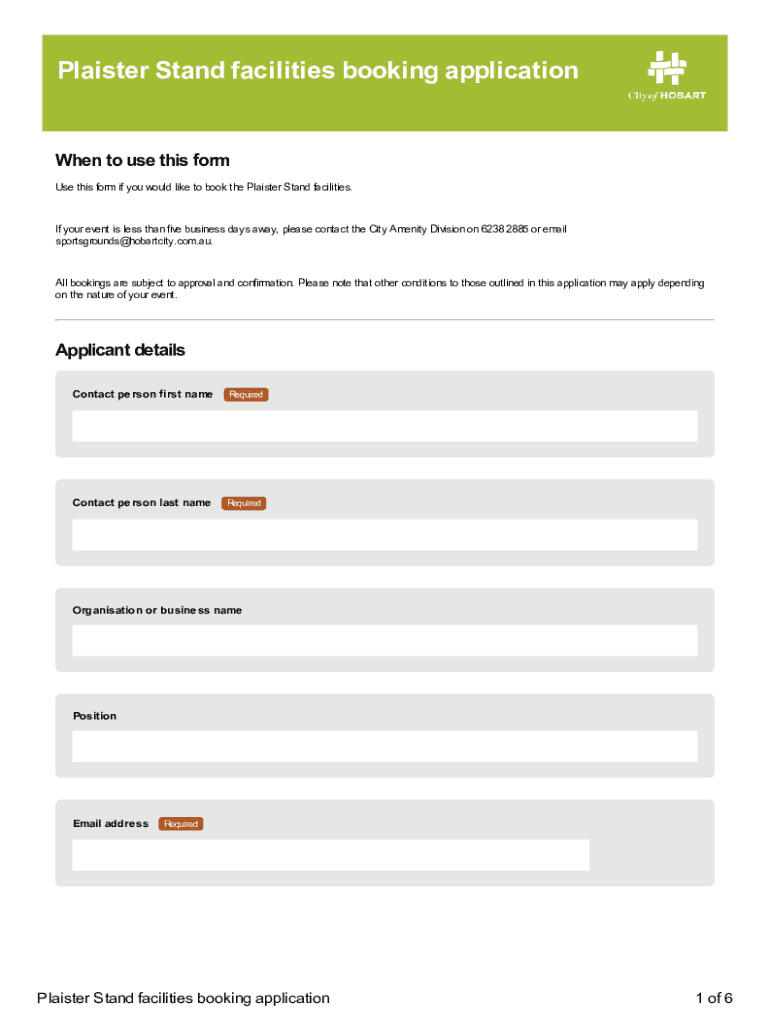 Plaister Stand facilities booking application

City of HOBART

When to use this form

Use this form if you would like to book the Plaister Stand facilities.

If your event is less than five business days away, please contact the City Amenity Division on 6238 2885 or email sportsgrounds@hobartcity.com.au.

All bookings are subject to approval and confirmation. Please note that other conditions to those outlined in this application may apply depending on the nature of your event.

Applicant details

Contact person first name Required

Contact person last name Required

Organisation or business name

Position

Email address Required

Plaister Stand facilities booking application

1 of 6